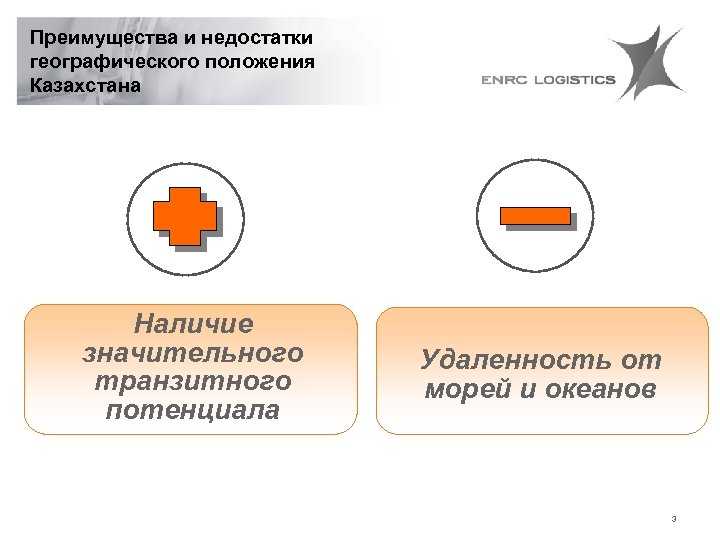 Преимущества и недостатки географического положения Казахстана

ENRC LOGISTICS

Наличие значительного транзитного потенциала

Удаленность от морей и океанов

3